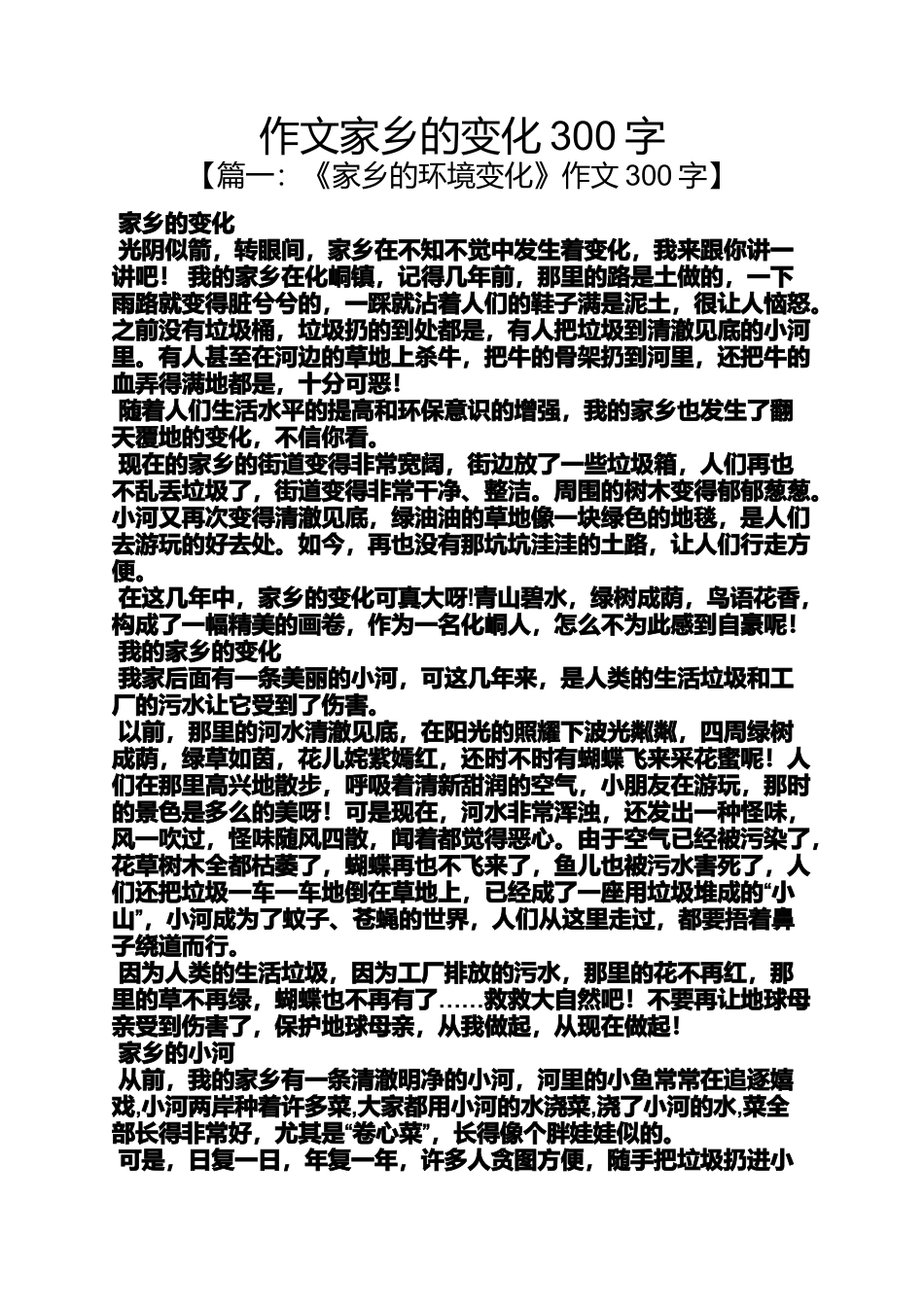 作文家乡的变化 300 字

【篇一：《家乡的环境变化》作文 300 字】

家乡的变化

光阴似箭，转眼间，家乡在不知不觉中发生着变化，我来跟你讲一讲吧！ 我的家乡在化峒镇，记得几年前，那里的路是土做的，一下雨路就变得脏兮兮的，一踩就沾着人们的鞋子满是泥土，很让人恼怒。之前没有垃圾桶，垃圾扔的到处都是，有人把垃圾到清澈见底的小河里。有人甚至在河边的草地上杀牛，把牛的骨架扔到河里，还把牛的血弄得满地都是，十分可恶！

随着人们生活水平的提高和环保意识的增强，我的家乡也发生了翻天覆地的变化，不信你看。

现在的家乡的街道变得非常宽阔，街边放了一些垃圾箱，人们再也不乱丢垃圾了，街道变得非常干净、整洁。周围的树木变得郁郁葱葱。小河又再次变得清澈见底，绿油油的草地像一块绿色的地毯，是人们去游玩的好去处。如今，再也没有那坑坑洼洼的土路，让人们行走方便。

在这几年中，家乡的变化可真大呀!青山碧水，绿树成荫，鸟语花香，构成了一幅精美的画卷，作为一名化峒人，怎么不为此感到自豪呢！

我的家乡的变化

我家后面有一条美丽的小河，可这几年来，是人类的生活垃圾和工厂的污水让它受到了伤害。

以前，那里的河水清澈见底，在阳光的照耀下波光粼粼，四周绿树成荫，绿草如茵，花儿姹紫嫣红，还时不时有蝴蝶飞来采花蜜呢！人们在那里高兴地散步，呼吸着清新甜润的空气，小朋友在游玩，那时的景色是多么的美呀！可是现在，河水非常浑浊，还发出一种怪味，风一吹过，怪味随风四散，闻着都觉得恶心。由于空气已经被污染了，花草树木全都枯萎了，蝴蝶再也不飞来了，鱼儿也被污水害死了，人们还把垃圾一车一车地倒在草地上，已经成了一座用垃圾堆成的“小山”，小河成为了蚊子、苍蝇的世界，人们从这里走过，都要捂着鼻子绕道而行。

因为人类的生活垃圾，因为工厂排放的污水，那里的花不再红，那里的草不再绿，蝴蝶也不再有了……救救大自然吧！不要再让地球母亲受到伤害了，保护地球母亲，从我做起，从现在做起！

家乡的小河

从前，我的家乡有一条清澈明净的小河，河里的小鱼常常在追逐嬉戏,小河两岸种着许多菜,大家都用小河的水浇菜,浇了小河的水,菜全部长得非常好，尤其是“卷心菜”，长得像个胖娃娃似的。

可是，日复一日，年复一年，许多人贪图方便，随手把垃圾扔进小